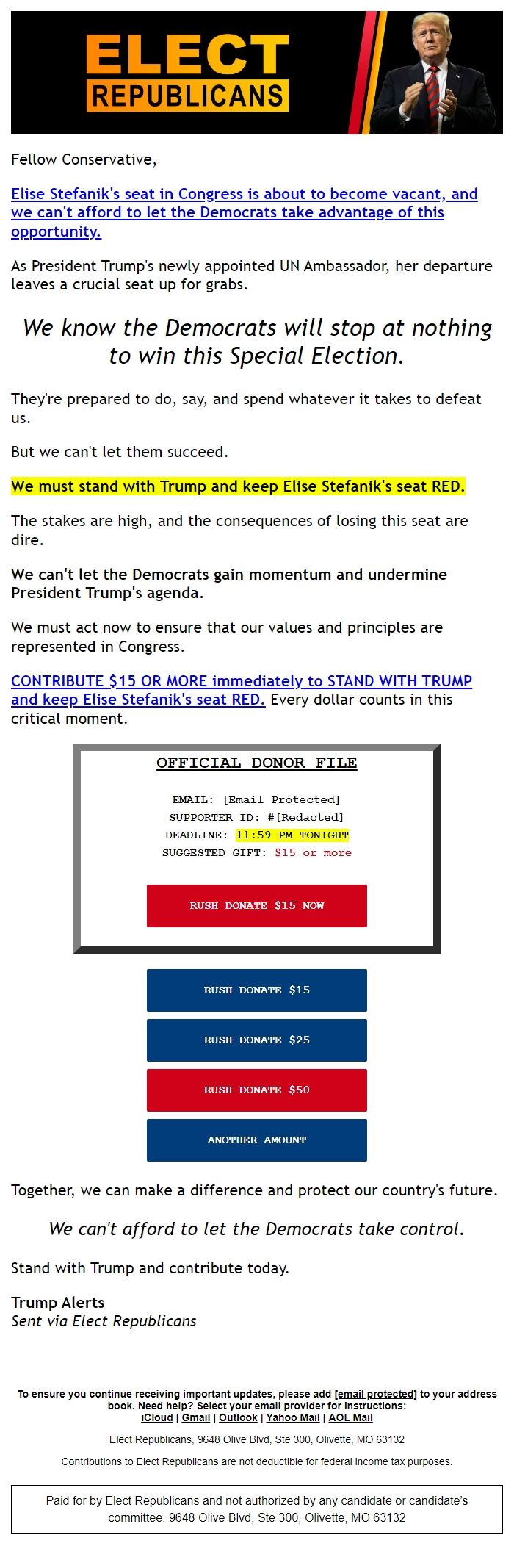 ELECT
REPUBLICANS

Fellow Conservative,

Elise Stefanik's seat in Congress is about to become vacant, and we can't afford to let the Democrats take advantage of this opportunity.

As President Trump's newly appointed UN Ambassador, her departure leaves a crucial seat up for grabs.

We know the Democrats will stop at nothing to win this Special Election.

They're prepared to do, say, and spend whatever it takes to defeat us.

But we can't let them succeed.

We must stand with Trump and keep Elise Stefanik's seat RED.

The stakes are high, and the consequences of losing this seat are dire.

We can't let the Democrats gain momentum and undermine President Trump's agenda.

We must act now to ensure that our values and principles are represented in Congress.

CONTRIBUTE $15 OR MORE immediately to STAND WITH TRUMP and keep Elise Stefanik's seat RED. Every dollar counts in this critical moment.

OFFICIAL DONOR FILE

EMAIL: [Email Protected]
SUPPORTER ID: #[Redacted]
DEADLINE: 11:59 PM TONIGHT
SUGGESTED GIFT: $15 or more

RUSH DONATE $15 NOW

RUSH DONATE $15

RUSH DONATE $25

RUSH DONATE $50

ANOTHER AMOUNT

Together, we can make a difference and protect our country's future.

We can't afford to let the Democrats take control.

Stand with Trump and contribute today.

Trump Alerts
Sent via Elect Republicans

To ensure you continue receiving important updates, please add [email protected] to your address book. Need help? Select your email provider for instructions:
iCloud | Gmail | Outlook | Yahoo Mail | AOL Mail

Elect Republicans, 9648 Olive Blvd, Ste 300, Olivette, MO 63132

Contributions to Elect Republicans are not deductible for federal income tax purposes.

Paid for by Elect Republicans and not authorized by any candidate or candidate's committee. 9648 Olive Blvd, Ste 300, Olivette, MO 63132